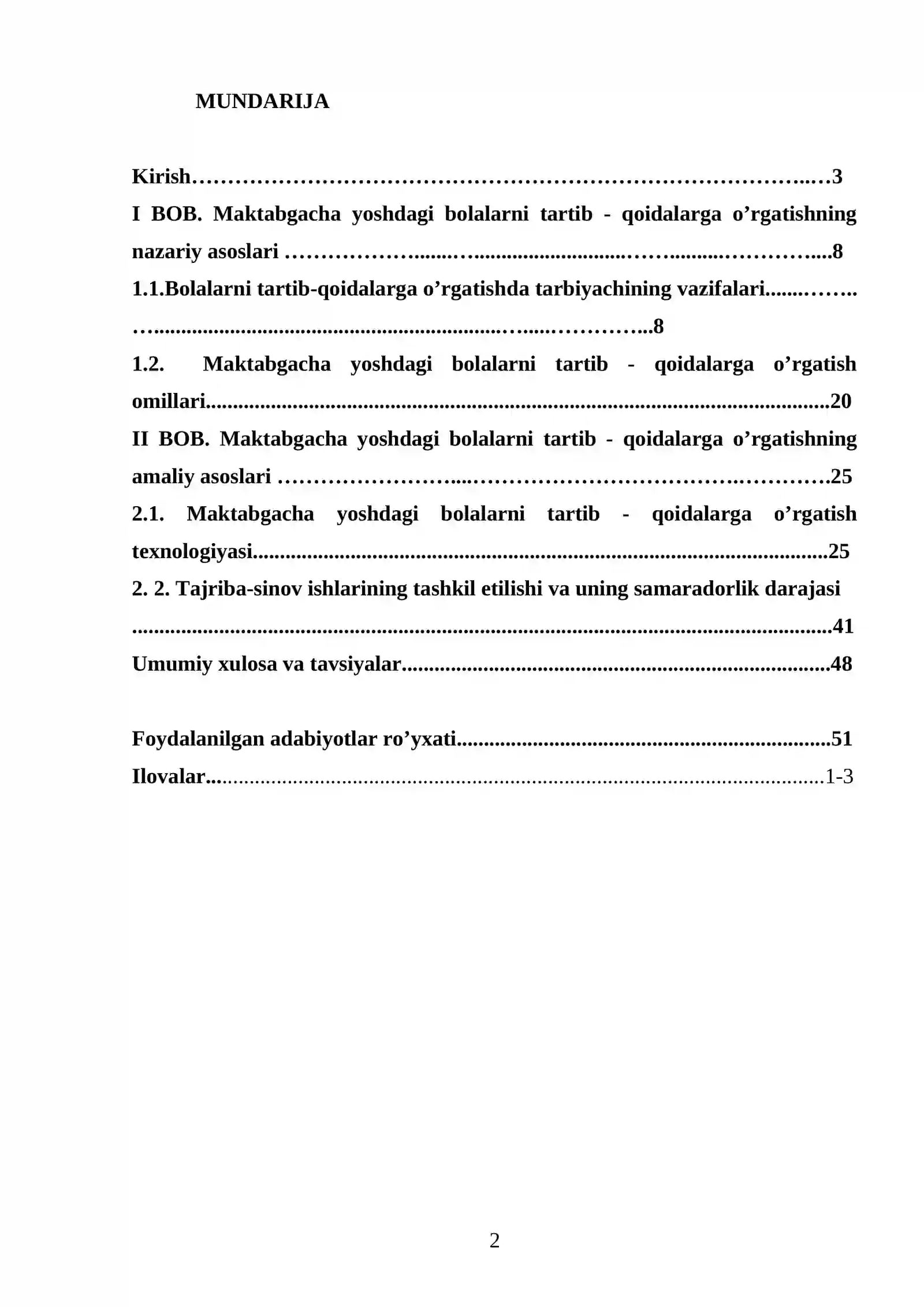 MUNDARIJA

Kirish 3

I BOB. Maktabgacha yoshdagi bolalarni tartib - qoidalarga o'rgatishning nazariy asoslari 8

1.1.Bolalarni tartib-qoidalarga o'rgatishda tarbiyachining vazifalari 8

1.2. Maktabgacha yoshdagi bolalarni tartib - qoidalarga o'rgatish omillari 20

II BOB. Maktabgacha yoshdagi bolalarni tartib - qoidalarga o'rgatishning amaliy asoslari 25

2.1. Maktabgacha yoshdagi bolalarni tartib - qoidalarga o'rgatish texnologiyasi 25

2. 2. Tajriba-sinov ishlarining tashkil etilishi va uning samaradorlik darajasi 41

Umumiy xulosa va tavsiyalar 48

Foydalanilgan adabiyotlar ro'yxati 51

Ilovalar 1-3

2